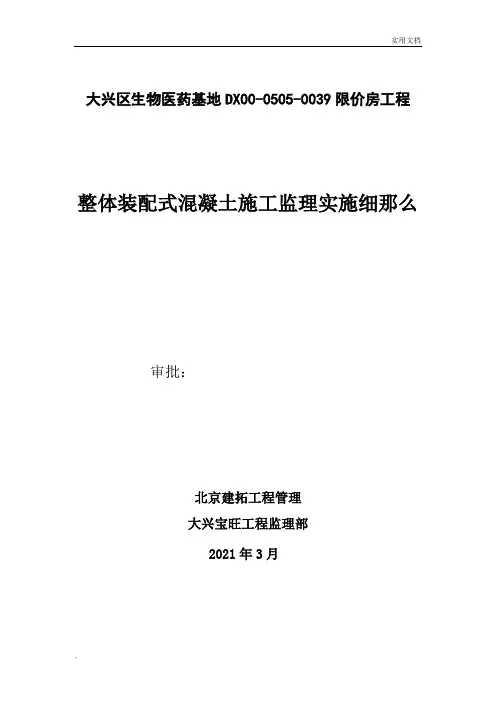 实用文档

大兴区生物医药基地DX00-0505-0039限价房工程

整体装配式混凝土施工监理实施细那么

审批：

北京建拓工程管理

大兴宝旺工程监理部

2021年3月